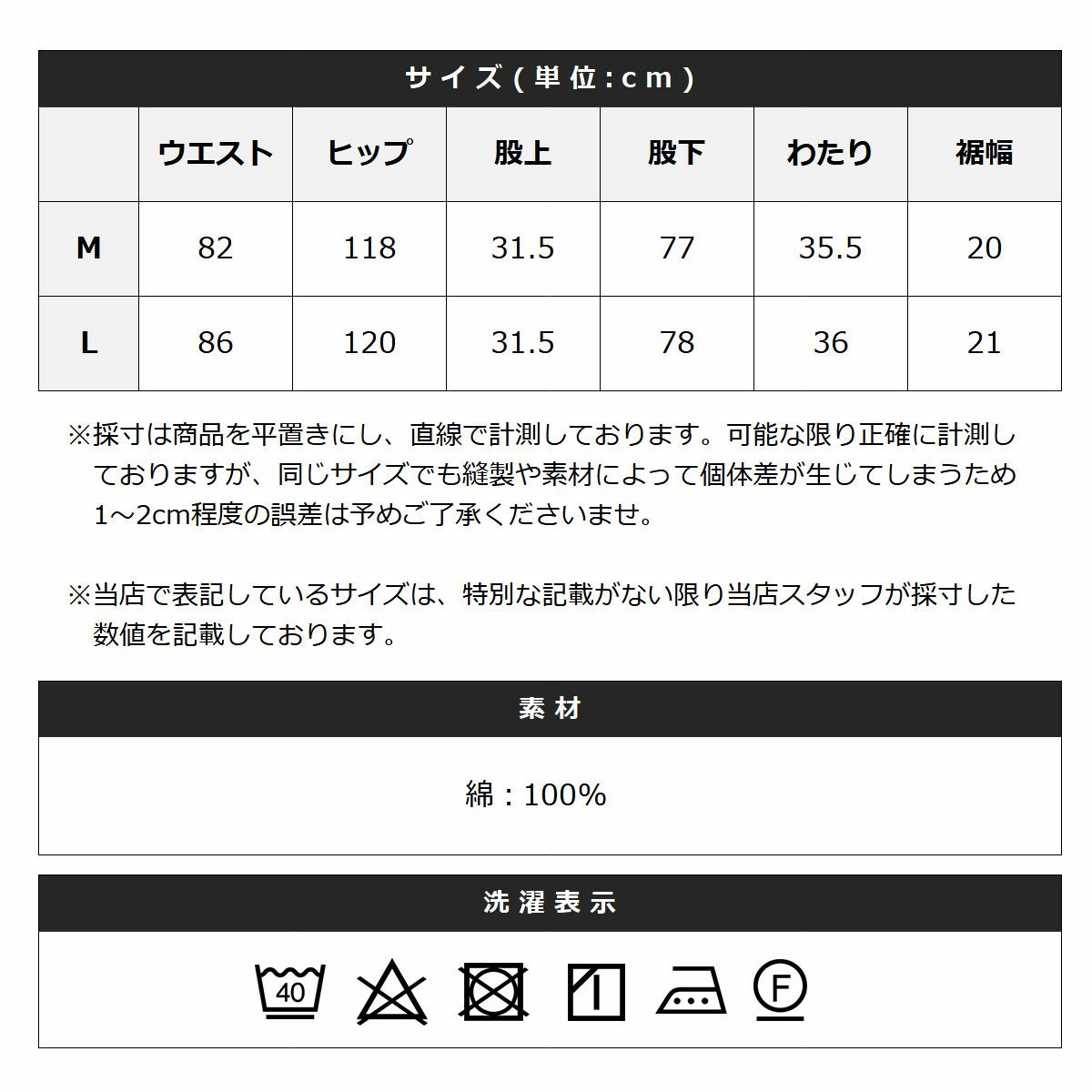 サイズ(単位:cm)

| | ウエスト | ヒップ | 股上 | 股下 | わたり | 裾幅 |
|---|---|---|---|---|---|---|
| M | 82 | 118 | 31.5 | 77 | 35.5 | 20 |
| L | 86 | 120 | 31.5 | 78 | 36 | 21 |

※採寸は商品を平置きにし、直線で計測しております。可能な限り正確に計測しておりますが、同じサイズでも縫製や素材によって個体差が生じてしまうため1～2cm程度の誤差は予めご了承くださいませ。

※当店で表記しているサイズは、特別な記載がない限り当店スタッフが採寸した数値を記載しております。

素材

綿：100%

洗濯表示

40

F